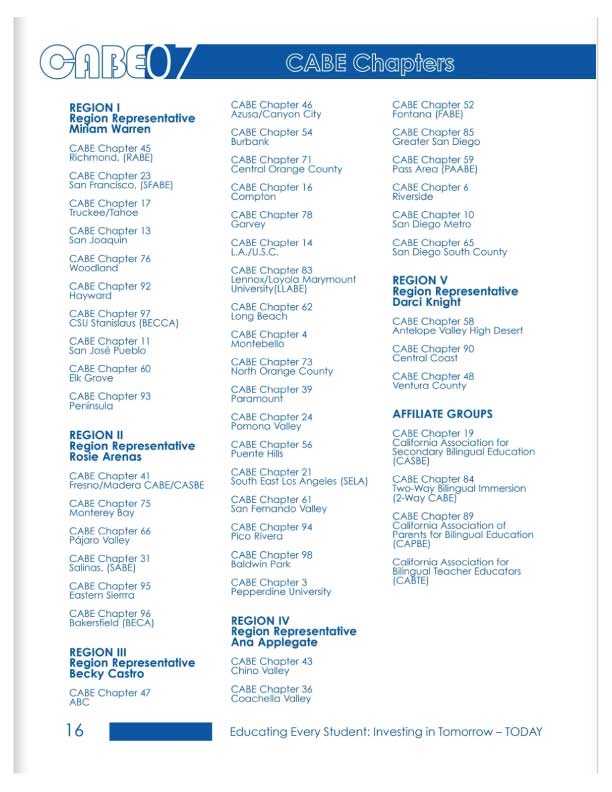 CABE07

CABE Chapters

REGION I
Region Representative
Miriam Warren

CABE Chapter 45
Richmond, (RABE)

CABE Chapter 23
San Francisco, (SFABE)

CABE Chapter 17
Truckee/Tahoe

CABE Chapter 13
San Joaquin

CABE Chapter 76
Woodland

CABE Chapter 92
Hayward

CABE Chapter 97
CSU Stanislaus (BECCA)

CABE Chapter 11
San José Pueblo

CABE Chapter 60
Elk Grove

CABE Chapter 93
Peninsula

REGION II
Region Representative
Rosie Arenas

CABE Chapter 41
Fresno/Madera CABE/CASBE

CABE Chapter 75
Monterey Bay

CABE Chapter 66
Pájaro Valley

CABE Chapter 31
Salinas, (SABE)

CABE Chapter 95
Eastern Sierra

CABE Chapter 96
Bakersfield (BECA)

REGION III
Region Representative
Becky Castro

CABE Chapter 47
ABC

CABE Chapter 46
Azusa/Canyon City

CABE Chapter 54
Burbank

CABE Chapter 71
Central Orange County

CABE Chapter 16
Compton

CABE Chapter 78
Garvey

CABE Chapter 14
L.A./U.S.C.

CABE Chapter 83
Lennox/Loyola Marymount University(LLABE)

CABE Chapter 62
Long Beach

CABE Chapter 4
Montebello

CABE Chapter 73
North Orange County

CABE Chapter 39
Paramount

CABE Chapter 24
Pomona Valley

CABE Chapter 56
Puente Hills

CABE Chapter 21
South East Los Angeles (SELA)

CABE Chapter 61
San Fernando Valley

CABE Chapter 94
Pico Rivera

CABE Chapter 98
Baldwin Park

CABE Chapter 3
Pepperdine University

REGION IV
Region Representative
Ana Applegate

CABE Chapter 43
Chino Valley

CABE Chapter 36
Coachella Valley

CABE Chapter 52
Fontana (FABE)

CABE Chapter 85
Greater San Diego

CABE Chapter 59
Pass Area (PAABE)

CABE Chapter 6
Riverside

CABE Chapter 10
San Diego Metro

CABE Chapter 65
San Diego South County

REGION V
Region Representative
Darci Knight

CABE Chapter 58
Antelope Valley High Desert

CABE Chapter 90
Central Coast

CABE Chapter 48
Ventura County

AFFILIATE GROUPS

CABE Chapter 19
California Association for Secondary Bilingual Education (CASBE)

CABE Chapter 84
Two-Way Bilingual Immersion (2-Way CABE)

CABE Chapter 89
California Association of Parents for Bilingual Education (CAPBE)

California Association for Bilingual Teacher Educators (CABTE)

16

Educating Every Student: Investing in Tomorrow – TODAY